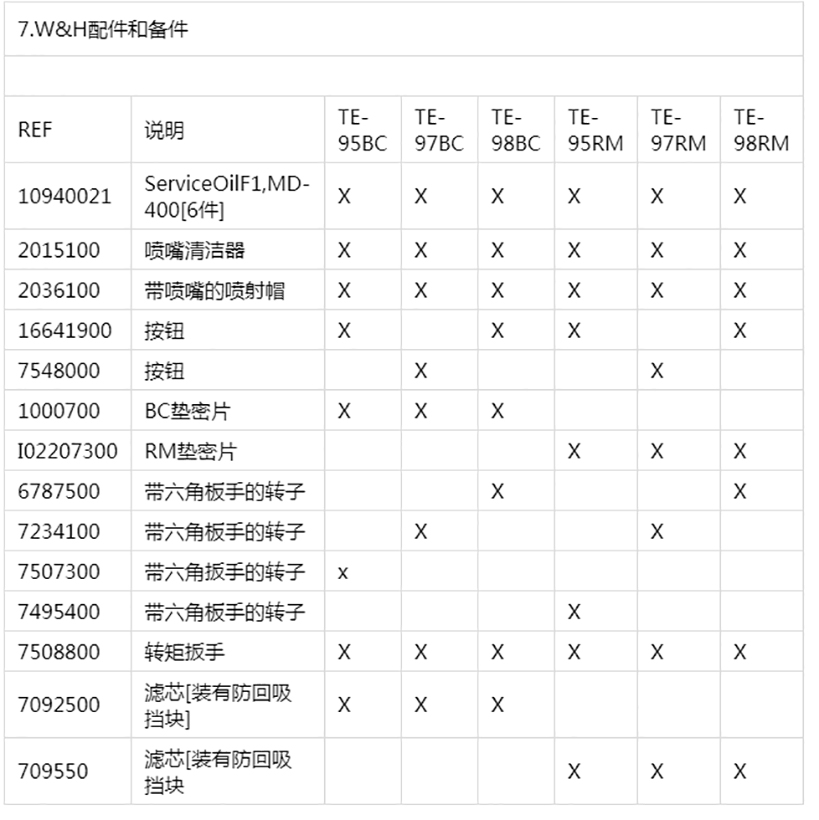 7.W&H配件和备件

| REF | 说明 | TE-95BC | TE-97BC | TE-98BC | TE-95RM | TE-97RM | TE-98RM |
|---|---|---|---|---|---|---|---|
| 10940021 | ServiceOilF1,MD-400[6件] | X | X | X | X | X | X |
| 2015100 | 喷嘴清洁器 | X | X | X | X | X | X |
| 2036100 | 带喷嘴的喷射帽 | X | X | X | X | X | X |
| 16641900 | 按钮 | X |  | X | X |  | X |
| 7548000 | 按钮 |  | X |  |  | X |  |
| 1000700 | BC垫密片 | X | X | X |  |  |  |
| I02207300 | RM垫密片 |  |  |  | X | X | X |
| 6787500 | 带六角板手的转子 |  |  | X |  |  | X |
| 7234100 | 带六角板手的转子 |  | X |  |  | X |  |
| 7507300 | 带六角扳手的转子 | x |  |  |  |  |  |
| 7495400 | 带六角板手的转子 |  |  |  | X |  |  |
| 7508800 | 转矩扳手 | X | X | X | X | X | X |
| 7092500 | 滤芯[装有防回吸挡块] | X | X | X |  |  |  |
| 709550 | 滤芯[装有防回吸挡块 |  |  |  | X | X | X |